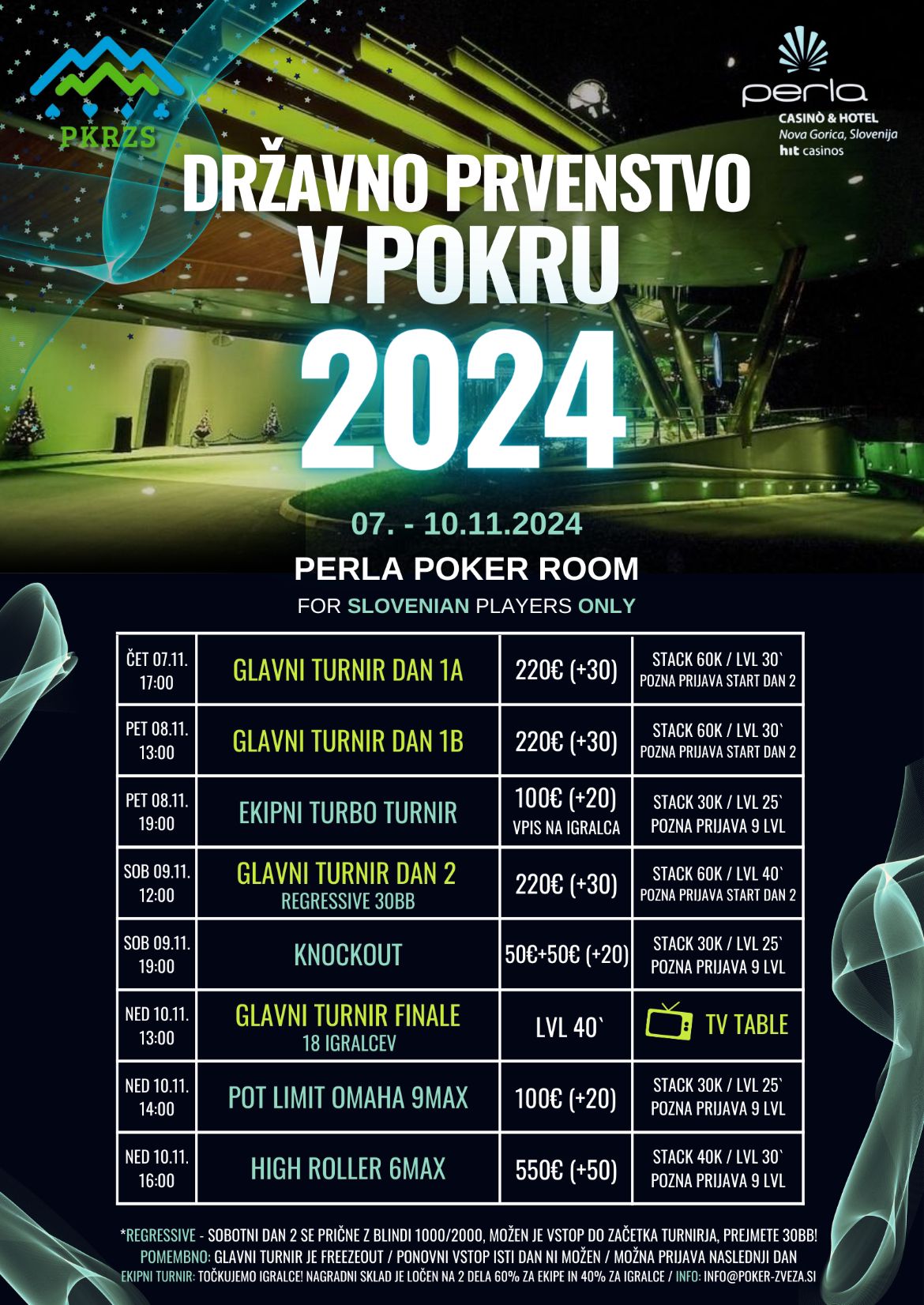 PKRZS

perla
CASINÒ & HOTEL
Nova Gorica, Slovenija
hit casinos

DRŽAVNO PRVENSTVO V POKRU 2024

07. - 10.11.2024

PERLA POKER ROOM

FOR SLOVENIAN PLAYERS ONLY

| ČET 07.11. 17:00 | GLAVNI TURNIR DAN 1A | 220€ (+30) | STACK 60K / LVL 30` POZNA PRIJAVA START DAN 2 |
|---|---|---|---|
| PET 08.11. 13:00 | GLAVNI TURNIR DAN 1B | 220€ (+30) | STACK 60K / LVL 30` POZNA PRIJAVA START DAN 2 |
| PET 08.11. 19:00 | EKIPNI TURBO TURNIR | 100€ (+20) VPIS NA IGRALCA | STACK 30K / LVL 25` POZNA PRIJAVA 9 LVL |
| SOB 09.11. 12:00 | GLAVNI TURNIR DAN 2 REGRESSIVE 30BB | 220€ (+30) | STACK 60K / LVL 40` POZNA PRIJAVA START DAN 2 |
| SOB 09.11. 19:00 | KNOCKOUT | 50€+50€ (+20) | STACK 30K / LVL 25` POZNA PRIJAVA 9 LVL |
| NED 10.11. 13:00 | GLAVNI TURNIR FINALE 18 IGRALCEV | LVL 40` | TV TABLE |
| NED 10.11. 14:00 | POT LIMIT OMAHA 9MAX | 100€ (+20) | STACK 30K / LVL 25` POZNA PRIJAVA 9 LVL |
| NED 10.11. 16:00 | HIGH ROLLER 6MAX | 550€ (+50) | STACK 40K / LVL 30` POZNA PRIJAVA 9 LVL |

*REGRESSIVE - SOBOTNI DAN 2 SE PRIČNE Z BLINDI 1000/2000, MOŽEN JE VSTOP DO ZAČETKA TURNIRJA, PREJMETE 30BB!
POMEMBNO: GLAVNI TURNIR JE FREEZEOUT / PONOVNI VSTOP ISTI DAN NI MOŽEN / MOŽNA PRIJAVA NASLEDNJI DAN
EKIPNI TURNIR: TOČKUJEMO IGRALCE! NAGRADNI SKLAD JE LOČEN NA 2 DELA 60% ZA EKIPE IN 40% ZA IGRALCE / INFO: INFO@POKER-ZVEZA.SI